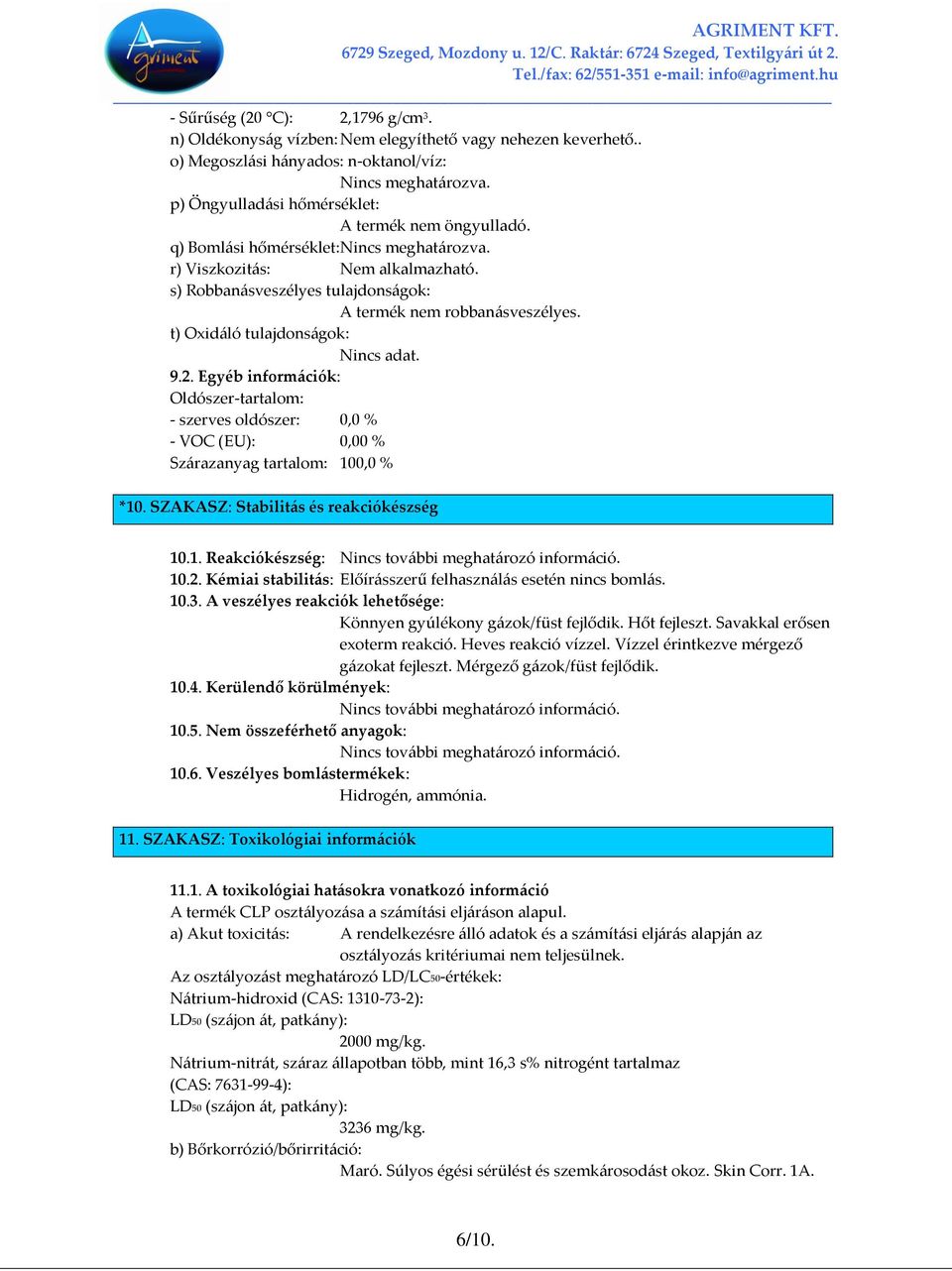 Agriment

AGRIMENT KFT.
6729 Szeged, Mozdony u. 12/C. Raktár: 6724 Szeged, Textilgyári út 2.
Tel./fax: 62/551-351 e-mail: info@agriment.hu

- Sűrűség (20 °C): 2,1796 g/cm$^3$.
n) Oldékonyság vízben: Nem elegyíthető vagy nehezen keverhető..
o) Megoszlási hányados: n-oktanol/víz:
Nincs meghatározva.
p) Öngyulladási hőmérséklet:
A termék nem öngyulladó.
q) Bomlási hőmérséklet: Nincs meghatározva.
r) Viszkozitás: Nem alkalmazható.
s) Robbanásveszélyes tulajdonságok:
A termék nem robbanásveszélyes.
t) Oxidáló tulajdonságok:
Nincs adat.
9.2. Egyéb információk:
Oldószer-tartalom:
- szerves oldószer: 0,0 %
- VOC (EU): 0,00 %
Szárazanyag tartalom: 100,0 %

*10. SZAKASZ: Stabilitás és reakciókészség

10.1. Reakciókészség: Nincs további meghatározó információ.
10.2. Kémiai stabilitás: Előírásszerű felhasználás esetén nincs bomlás.
10.3. A veszélyes reakciók lehetősége:
Könnyen gyúlékony gázok/füst fejlődik. Hőt fejleszt. Savakkal erősen exoterm reakció. Heves reakció vízzel. Vízzel érintkezve mérgező gázokat fejleszt. Mérgező gázok/füst fejlődik.
10.4. Kerülendő körülmények:
Nincs további meghatározó információ.
10.5. Nem összeférhető anyagok:
Nincs további meghatározó információ.
10.6. Veszélyes bomlástermékek:
Hidrogén, ammónia.

11. SZAKASZ: Toxikológiai információk

11.1. A toxikológiai hatásokra vonatkozó információ
A termék CLP osztályozása a számítási eljáráson alapul.
a) Akut toxicitás: A rendelkezésre álló adatok és a számítási eljárás alapján az osztályozás kritériumai nem teljesülnek.
Az osztályozást meghatározó LD/LC$_{50}$-értékek:
Nátrium-hidroxid (CAS: 1310-73-2):
LD$_{50}$ (szájon át, patkány):
2000 mg/kg.
Nátrium-nitrát, száraz állapotban több, mint 16,3 s% nitrogént tartalmaz (CAS: 7631-99-4):
LD$_{50}$ (szájon át, patkány):
3236 mg/kg.
b) Bőrkorrózió/bőrirritáció:
Maró. Súlyos égési sérülést és szemkárosodást okoz. Skin Corr. 1A.

6/10.